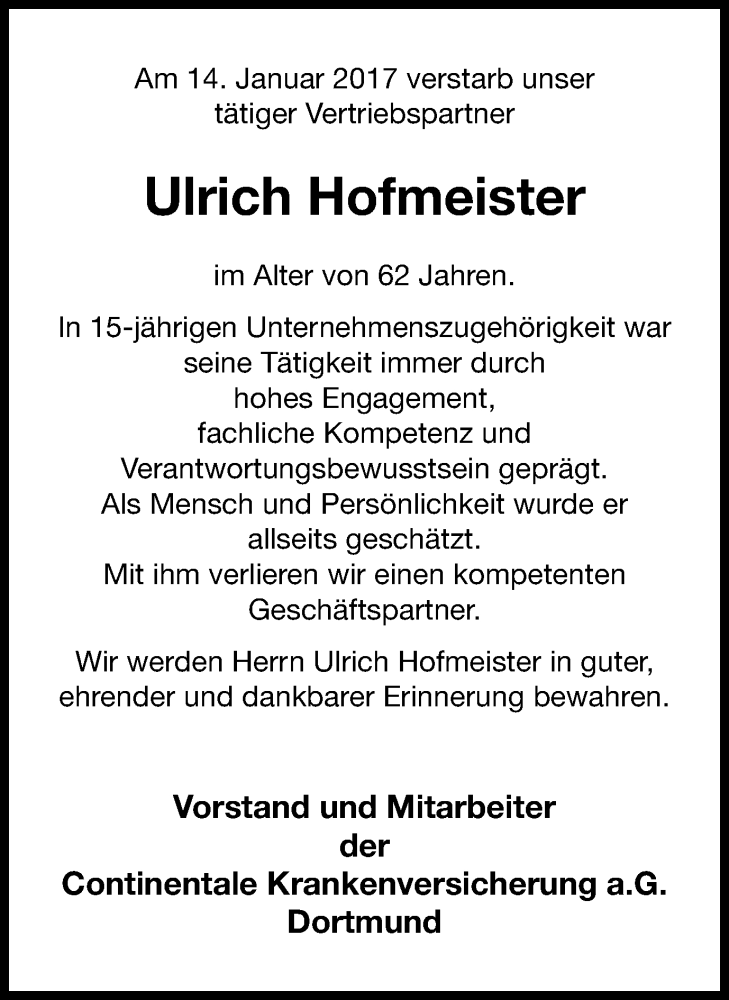 Am 14. Januar 2017 verstarb unser tätiger Vertriebspartner

Ulrich Hofmeister

im Alter von 62 Jahren.

In 15-jährigen Unternehmenszugehörigkeit war seine Tätigkeit immer durch hohes Engagement, fachliche Kompetenz und Verantwortungsbewusstsein geprägt. Als Mensch und Persönlichkeit wurde er allseits geschätzt. Mit ihm verlieren wir einen kompetenten Geschäftspartner.

Wir werden Herrn Ulrich Hofmeister in guter, ehrender und dankbarer Erinnerung bewahren.

Vorstand und Mitarbeiter
der
Continentale Krankenversicherung a.G.
Dortmund